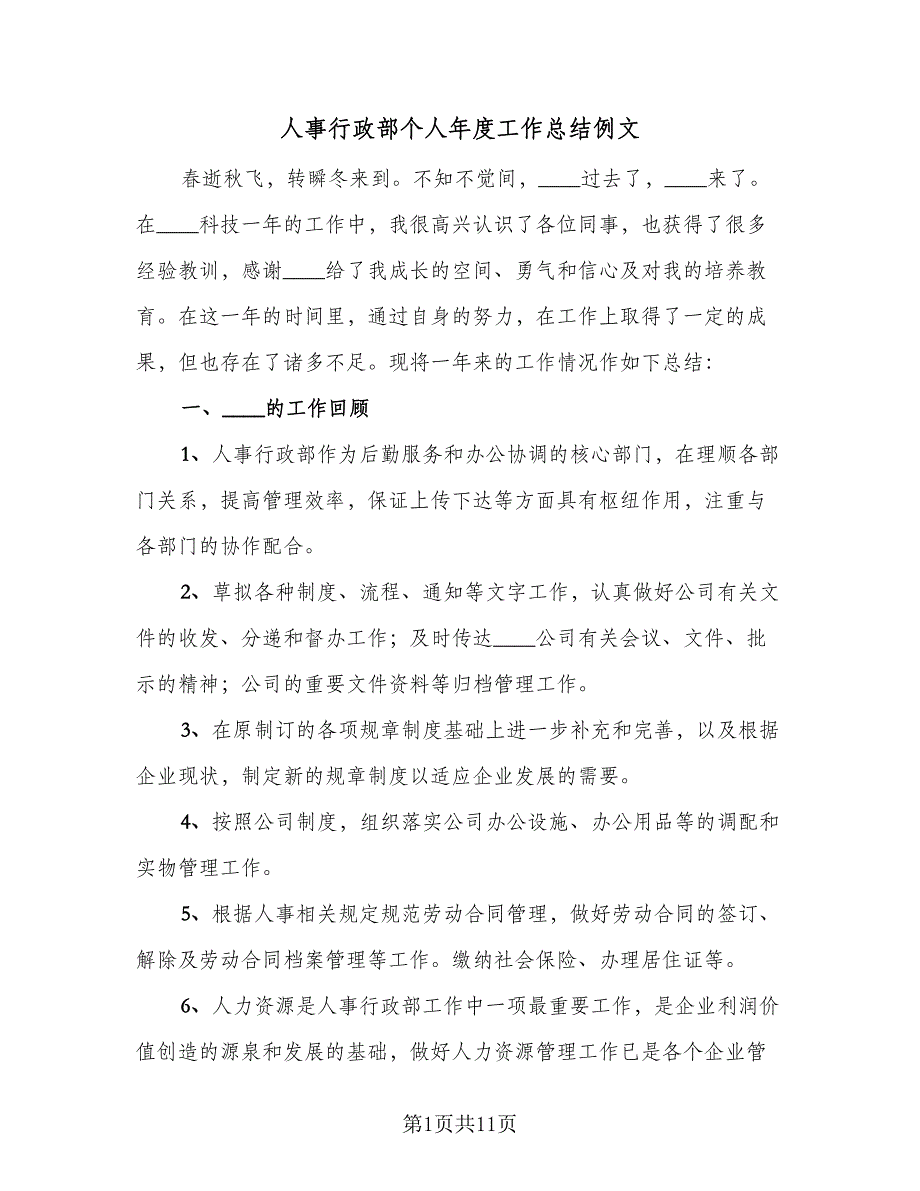 人事行政部个人年度工作总结例文

春逝秋飞，转瞬冬来到。不知不觉间，____过去了，____来了。在____科技一年的工作中，我很高兴认识了各位同事，也获得了很多经验教训，感谢____给了我成长的空间、勇气和信心及对我的培养教育。在这一年的时间里，通过自身的努力，在工作上取得了一定的成果，但也存在了诸多不足。现将一年来的工作情况作如下总结：

一、____的工作回顾

1、人事行政部作为后勤服务和办公协调的核心部门，在理顺各部门关系，提高管理效率，保证上传下达等方面具有枢纽作用，注重与各部门的协作配合。

2、草拟各种制度、流程、通知等文字工作，认真做好公司有关文件的收发、分递和督办工作；及时传达____公司有关会议、文件、批示的精神；公司的重要文件资料等归档管理工作。

3、在原制订的各项规章制度基础上进一步补充和完善，以及根据企业现状，制定新的规章制度以适应企业发展的需要。

4、按照公司制度，组织落实公司办公设施、办公用品等的调配和实物管理工作。

5、根据人事相关规定规范劳动合同管理，做好劳动合同的签订、解除及劳动合同档案管理等工作。缴纳社会保险、办理居住证等。

6、人力资源是人事行政部工作中一项最重要工作，是企业利润价值创造的源泉和发展的基础，做好人力资源管理工作已是各个企业管

第1页共11页